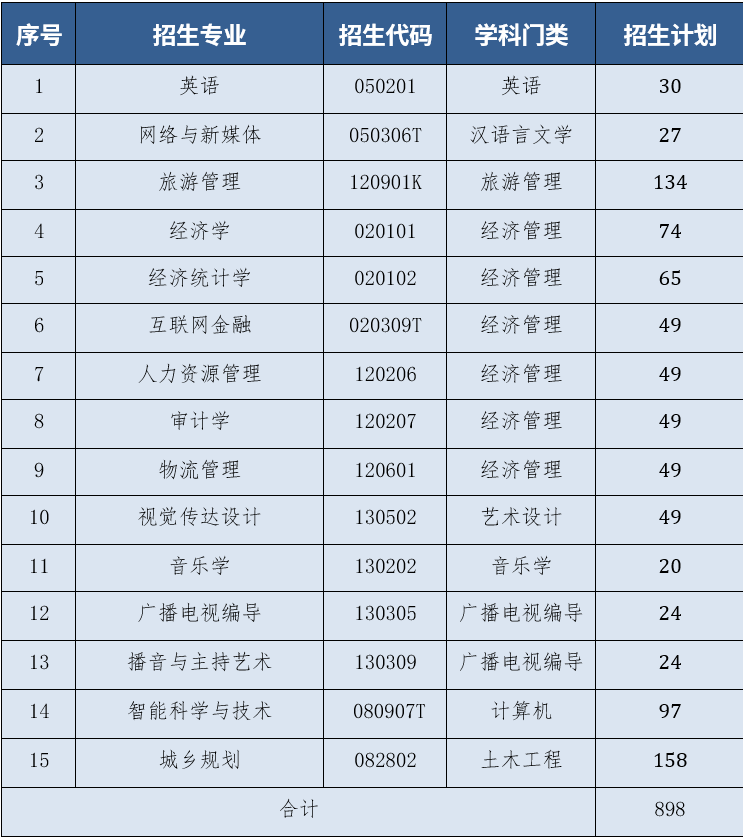 | 序号 | 招生专业 | 招生代码 | 学科门类 | 招生计划 |
|---|---|---|---|---|
| 1 | 英语 | 050201 | 英语 | 30 |
| 2 | 网络与新媒体 | 050306T | 汉语言文学 | 27 |
| 3 | 旅游管理 | 120901K | 旅游管理 | 134 |
| 4 | 经济学 | 020101 | 经济管理 | 74 |
| 5 | 经济统计学 | 020102 | 经济管理 | 65 |
| 6 | 互联网金融 | 020309T | 经济管理 | 49 |
| 7 | 人力资源管理 | 120206 | 经济管理 | 49 |
| 8 | 审计学 | 120207 | 经济管理 | 49 |
| 9 | 物流管理 | 120601 | 经济管理 | 49 |
| 10 | 视觉传达设计 | 130502 | 艺术设计 | 49 |
| 11 | 音乐学 | 130202 | 音乐学 | 20 |
| 12 | 广播电视编导 | 130305 | 广播电视编导 | 24 |
| 13 | 播音与主持艺术 | 130309 | 广播电视编导 | 24 |
| 14 | 智能科学与技术 | 080907T | 计算机 | 97 |
| 15 | 城乡规划 | 082802 | 土木工程 | 158 |
| 合计 | | | | 898 |